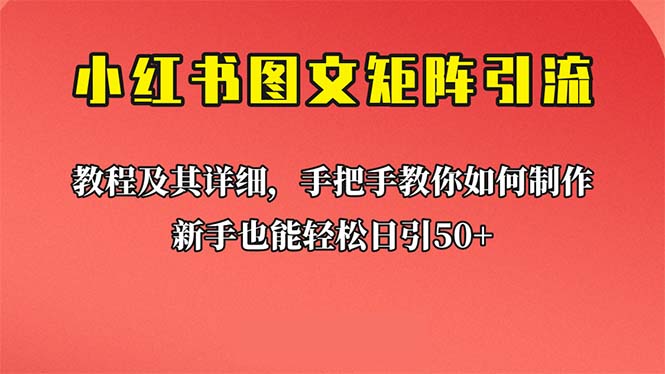 小红书图文矩阵引流

教程及其详细，手把手教你如何制作

新手也能轻松日引50+